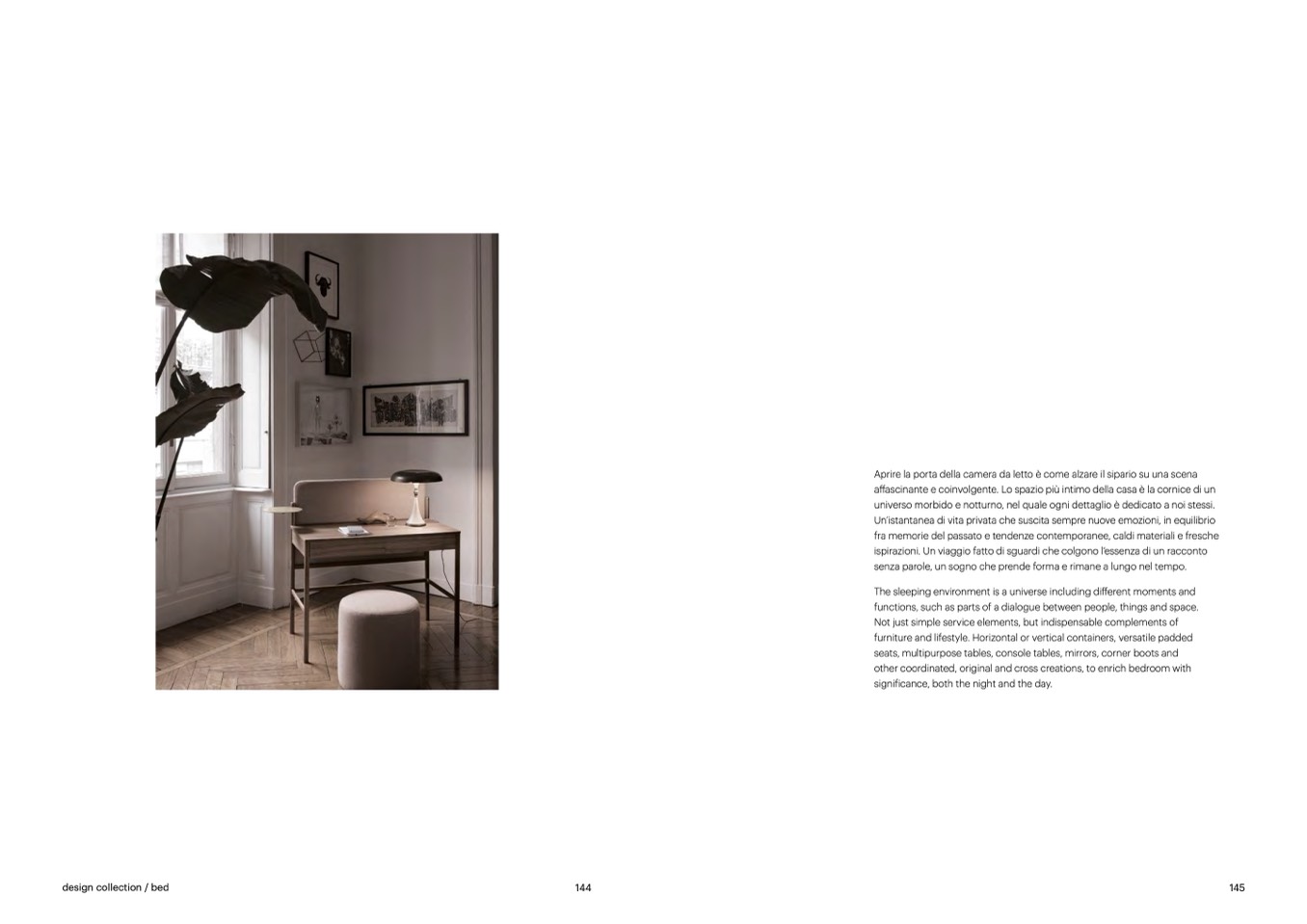 Aprire la porta della camera da letto è come alzare il sipario su una scena affascinante e coinvolgente. Lo spazio più intimo della casa è la cornice di un universo morbido e notturno, nel quale ogni dettaglio è dedicato a noi stessi. Un'istantanea di vita privata che suscita sempre nuove emozioni, in equilibrio fra memorie del passato e tendenze contemporanee, caldi materiali e fresche ispirazioni. Un viaggio fatto di sguardi che colgono l'essenza di un racconto senza parole, un sogno che prende forma e rimane a lungo nel tempo.

The sleeping environment is a universe including different moments and functions, such as parts of a dialogue between people, things and space. Not just simple service elements, but indispensable complements of furniture and lifestyle. Horizontal or vertical containers, versatile padded seats, multipurpose tables, console tables, mirrors, corner boots and other coordinated, original and cross creations, to enrich bedroom with significance, both the night and the day.

design collection / bed

144

145